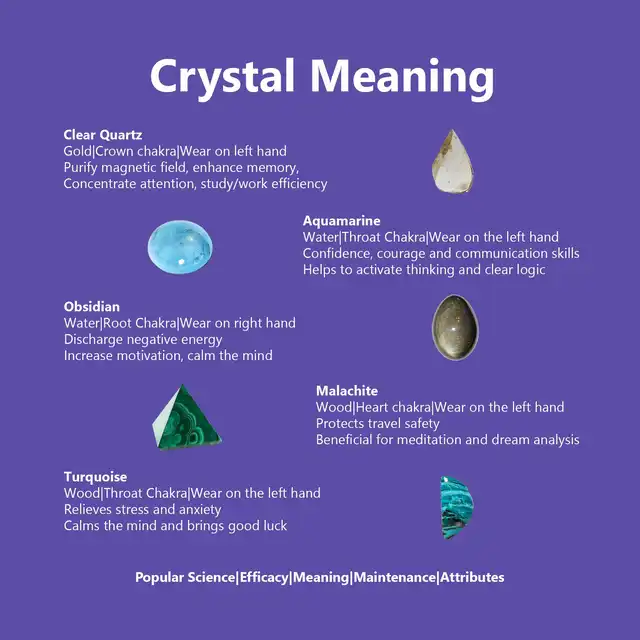 Crystal Meaning

Clear Quartz
Gold|Crown chakra|Wear on left hand
Purify magnetic field, enhance memory,
Concentrate attention, study/work efficiency

Aquamarine
Water|Throat Chakra|Wear on the left hand
Confidence, courage and communication skills
Helps to activate thinking and clear logic

Obsidian
Water|Root Chakra|Wear on right hand
Discharge negative energy
Increase motivation, calm the mind

Malachite
Wood|Heart chakra|Wear on the left hand
Protects travel safety
Beneficial for meditation and dream analysis

Turquoise
Wood|Throat Chakra|Wear on the left hand
Relieves stress and anxiety
Calms the mind and brings good luck

Popular Science|Efficacy|Meaning|Maintenance|Attributes